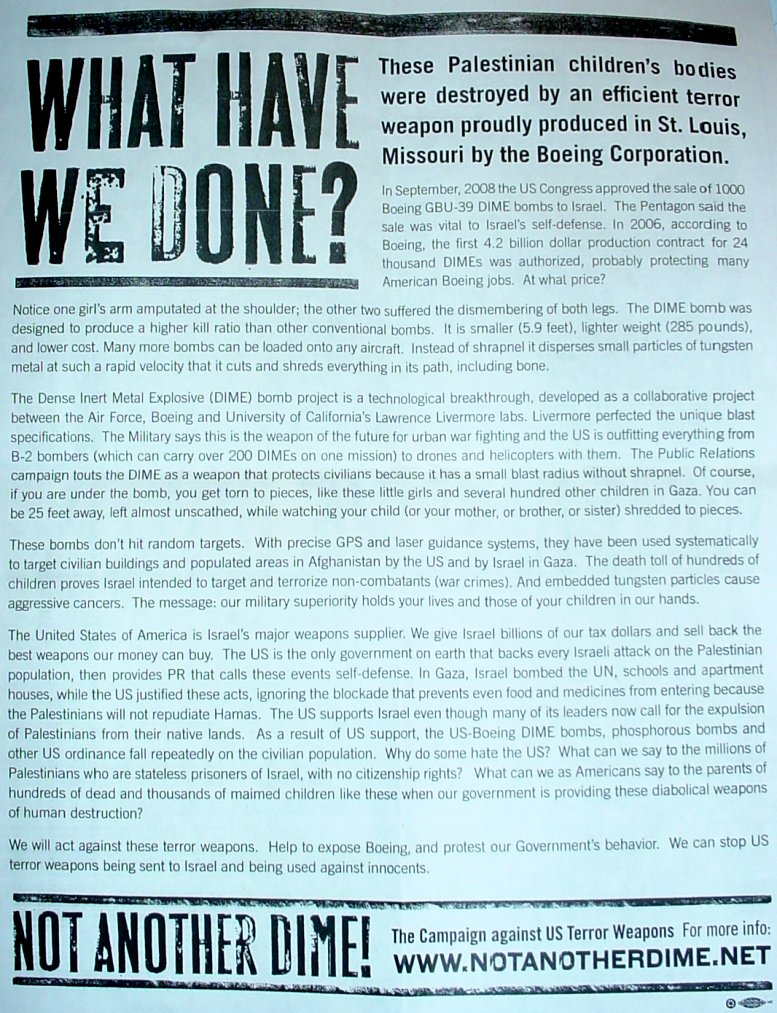 WHAT HAVE WE DONE?

These Palestinian children's bodies were destroyed by an efficient terror weapon proudly produced in St. Louis, Missouri by the Boeing Corporation.

In September, 2008 the US Congress approved the sale of 1000 Boeing GBU-39 DIME bombs to Israel. The Pentagon said the sale was vital to Israel's self-defense. In 2006, according to Boeing, the first 4.2 billion dollar production contract for 24 thousand DIMEs was authorized, probably protecting many American Boeing jobs. At what price?

Notice one girl's arm amputated at the shoulder; the other two suffered the dismembering of both legs. The DIME bomb was designed to produce a higher kill ratio than other conventional bombs. It is smaller (5.9 feet), lighter weight (285 pounds), and lower cost. Many more bombs can be loaded onto any aircraft. Instead of shrapnel it disperses small particles of tungsten metal at such a rapid velocity that it cuts and shreds everything in its path, including bone.

The Dense Inert Metal Explosive (DIME) bomb project is a technological breakthrough, developed as a collaborative project between the Air Force, Boeing and University of California's Lawrence Livermore labs. Livermore perfected the unique blast specifications. The Military says this is the weapon of the future for urban war fighting and the US is outfitting everything from B-2 bombers (which can carry over 200 DIMEs on one mission) to drones and helicopters with them. The Public Relations campaign touts the DIME as a weapon that protects civilians because it has a small blast radius without shrapnel. Of course, if you are under the bomb, you get torn to pieces, like these little girls and several hundred other children in Gaza. You can be 25 feet away, left almost unscathed, while watching your child (or your mother, or brother, or sister) shredded to pieces.

These bombs don't hit random targets. With precise GPS and laser guidance systems, they have been used systematically to target civilian buildings and populated areas in Afghanistan by the US and by Israel in Gaza. The death toll of hundreds of children proves Israel intended to target and terrorize non-combatants (war crimes). And embedded tungsten particles cause aggressive cancers. The message: our military superiority holds your lives and those of your children in our hands.

The United States of America is Israel's major weapons supplier. We give Israel billions of our tax dollars and sell back the best weapons our money can buy. The US is the only government on earth that backs every Israeli attack on the Palestinian population, then provides PR that calls these events self-defense. In Gaza, Israel bombed the UN, schools and apartment houses, while the US justified these acts, ignoring the blockade that prevents even food and medicines from entering because the Palestinians will not repudiate Hamas. The US supports Israel even though many of its leaders now call for the expulsion of Palestinians from their native lands. As a result of US support, the US-Boeing DIME bombs, phosphorous bombs and other US ordinance fall repeatedly on the civilian population. Why do some hate the US? What can we say to the millions of Palestinians who are stateless prisoners of Israel, with no citizenship rights? What can we as Americans say to the parents of hundreds of dead and thousands of maimed children like these when our government is providing these diabolical weapons of human destruction?

We will act against these terror weapons. Help to expose Boeing, and protest our Government's behavior. We can stop US terror weapons being sent to Israel and being used against innocents.

NOT ANOTHER DIME! The Campaign against US Terror Weapons For more info: WWW.NOTANOTHERDIME.NET